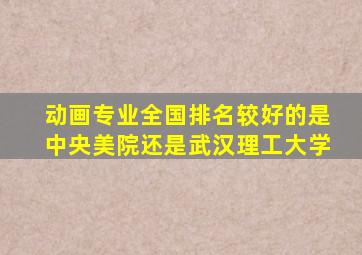 动画专业全国排名较好的是中央美院还是武汉理工大学